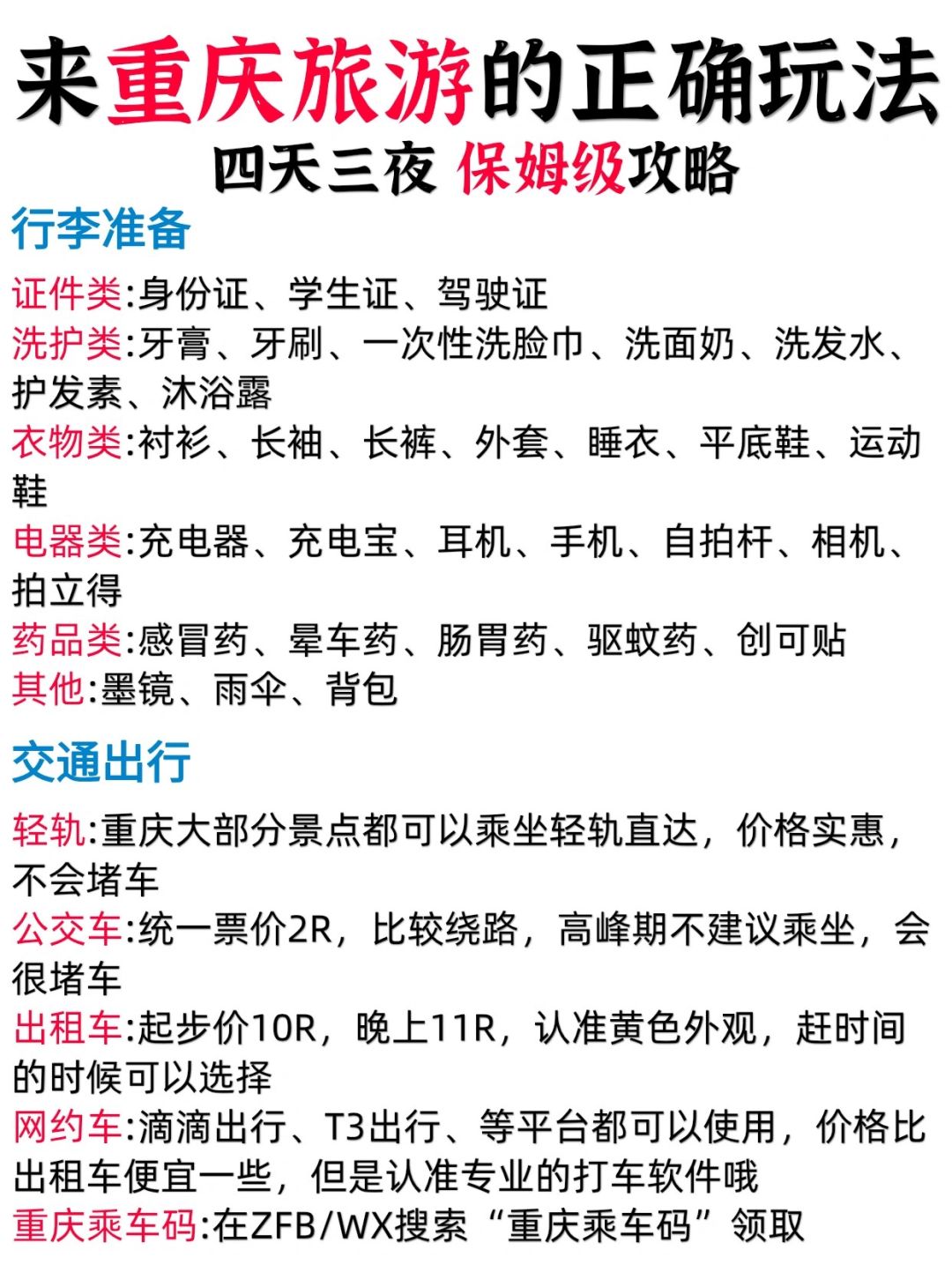 来重庆旅游的正确玩法

四天三夜 保姆级攻略

行李准备

证件类:身份证、学生证、驾驶证
洗护类:牙膏、牙刷、一次性洗脸巾、洗面奶、洗发水、护发素、沐浴露
衣物类:衬衫、长袖、长裤、外套、睡衣、平底鞋、运动鞋
电器类:充电器、充电宝、耳机、手机、自拍杆、相机、拍立得
药品类:感冒药、晕车药、肠胃药、驱蚊药、创可贴
其他:墨镜、雨伞、背包

交通出行

轻轨:重庆大部分景点都可以乘坐轻轨直达，价格实惠，不会堵车
公交车:统一票价2R，比较绕路，高峰期不建议乘坐，会很堵车
出租车:起步价10R，晚上11R，认准黄色外观，赶时间的时候可以选择
网约车:滴滴出行、T3出行、等平台都可以使用，价格比出租车便宜一些，但是认准专业的打车软件哦
重庆乘车码:在ZFB/WX搜索“重庆乘车码”领取